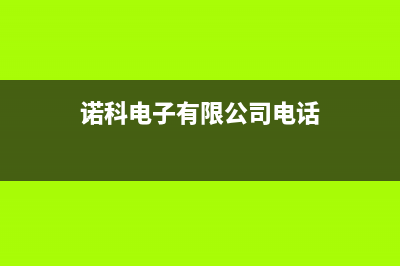 诺科电子有限公司电话